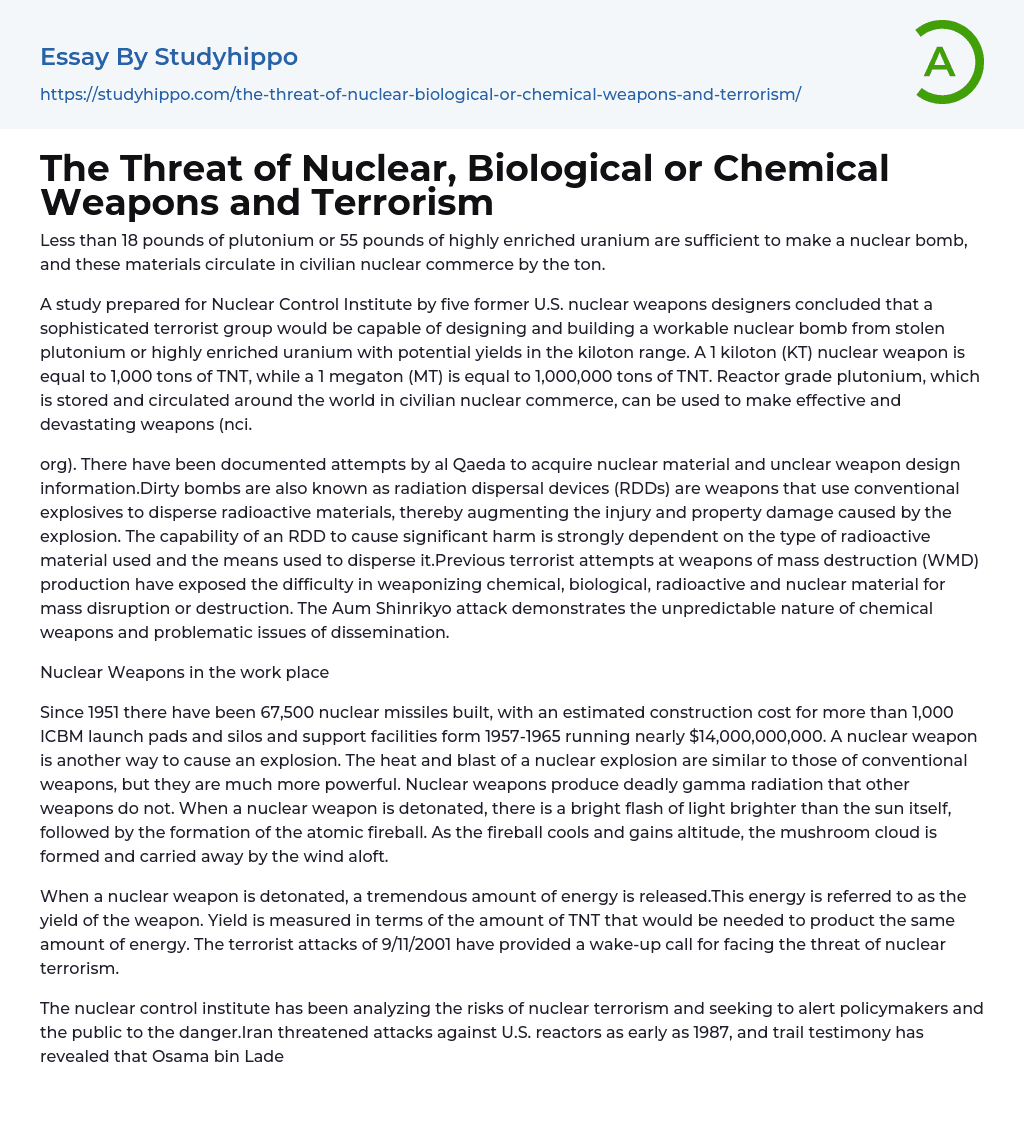 Essay By Studyhippo
https://studyhippo.com/the-threat-of-nuclear-biological-or-chemical-weapons-and-terrorism/

A

The Threat of Nuclear, Biological or Chemical Weapons and Terrorism

Less than 18 pounds of plutonium or 55 pounds of highly enriched uranium are sufficient to make a nuclear bomb, and these materials circulate in civilian nuclear commerce by the ton.

A study prepared for Nuclear Control Institute by five former U.S. nuclear weapons designers concluded that a sophisticated terrorist group would be capable of designing and building a workable nuclear bomb from stolen plutonium or highly enriched uranium with potential yields in the kiloton range. A 1 kiloton (KT) nuclear weapon is equal to 1,000 tons of TNT, while a 1 megaton (MT) is equal to 1,000,000 tons of TNT. Reactor grade plutonium, which is stored and circulated around the world in civilian nuclear commerce, can be used to make effective and devastating weapons (nci.

org). There have been documented attempts by al Qaeda to acquire nuclear material and unclear weapon design information.Dirty bombs are also known as radiation dispersal devices (RDDs) are weapons that use conventional explosives to disperse radioactive materials, thereby augmenting the injury and property damage caused by the explosion. The capability of an RDD to cause significant harm is strongly dependent on the type of radioactive material used and the means used to disperse it.Previous terrorist attempts at weapons of mass destruction (WMD) production have exposed the difficulty in weaponizing chemical, biological, radioactive and nuclear material for mass disruption or destruction. The Aum Shinrikyo attack demonstrates the unpredictable nature of chemical weapons and problematic issues of dissemination.

Nuclear Weapons in the work place

Since 1951 there have been 67,500 nuclear missiles built, with an estimated construction cost for more than 1,000 ICBM launch pads and silos and support facilities form 1957-1965 running nearly $14,000,000,000. A nuclear weapon is another way to cause an explosion. The heat and blast of a nuclear explosion are similar to those of conventional weapons, but they are much more powerful. Nuclear weapons produce deadly gamma radiation that other weapons do not. When a nuclear weapon is detonated, there is a bright flash of light brighter than the sun itself, followed by the formation of the atomic fireball. As the fireball cools and gains altitude, the mushroom cloud is formed and carried away by the wind aloft.

When a nuclear weapon is detonated, a tremendous amount of energy is released.This energy is referred to as the yield of the weapon. Yield is measured in terms of the amount of TNT that would be needed to product the same amount of energy. The terrorist attacks of 9/11/2001 have provided a wake-up call for facing the threat of nuclear terrorism.

The nuclear control institute has been analyzing the risks of nuclear terrorism and seeking to alert policymakers and the public to the danger.Iran threatened attacks against U.S. reactors as early as 1987, and trail testimony has revealed that Osama bin Lade